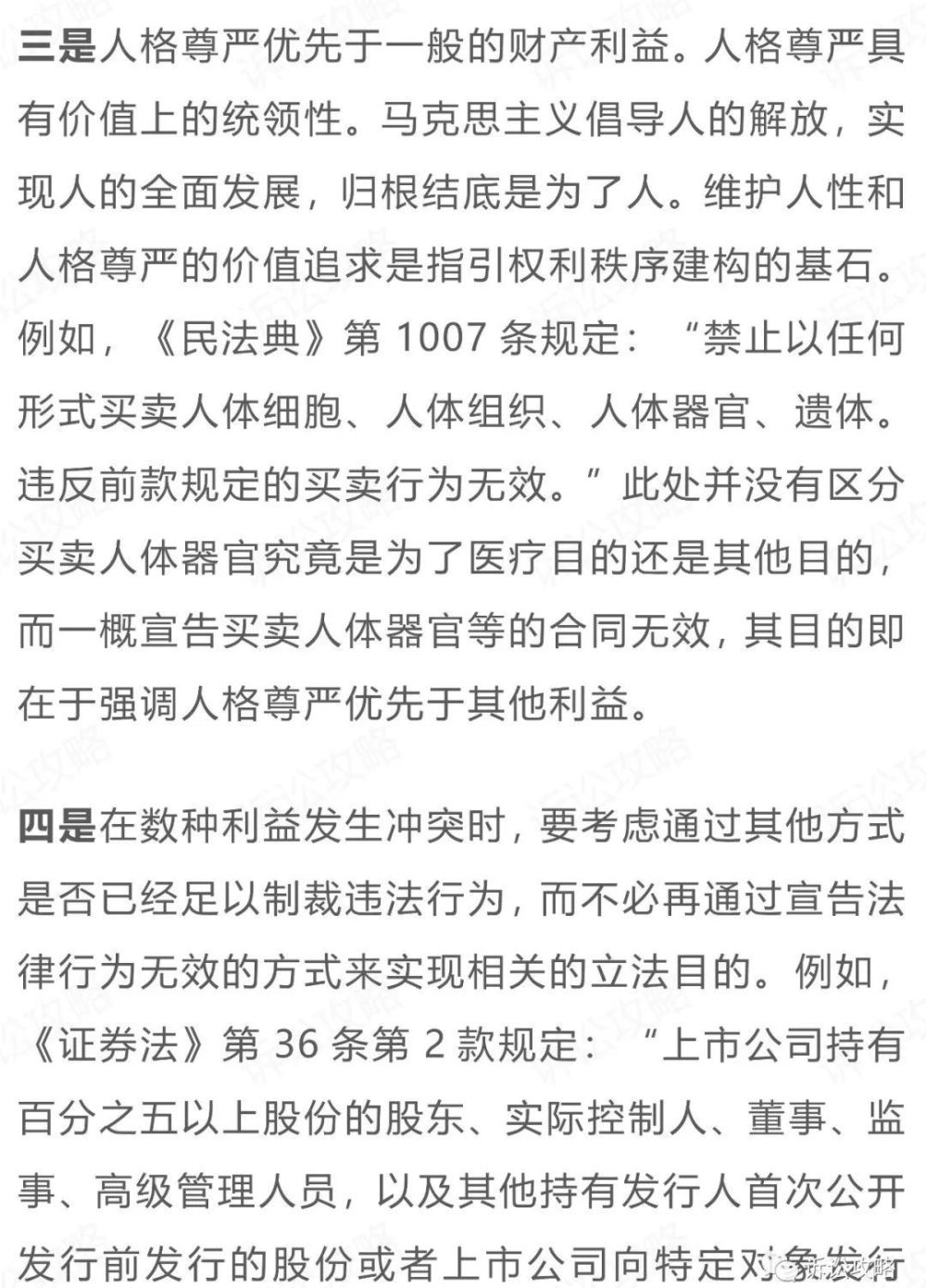 三是人格尊严优先于一般的财产利益。人格尊严具有价值上的统领性。马克思主义倡导人的解放，实现人的全面发展，归根结底是为了人。维护人性和人格尊严的价值追求是指引权利秩序建构的基石。例如，《民法典》第 1007 条规定：“禁止以任何形式买卖人体细胞、人体组织、人体器官、遗体。违反前款规定的买卖行为无效。”此处并没有区分买卖人体器官究竟是为了医疗目的还是其他目的，而一概宣告买卖人体器官等的合同无效，其目的即在于强调人格尊严优先于其他利益。

四是在数种利益发生冲突时，要考虑通过其他方式是否已经足以制裁违法行为，而不必再通过宣告法律行为无效的方式来实现相关的立法目的。例如，《证券法》第 36 条第 2 款规定：“上市公司持有百分之五以上股份的股东、实际控制人、董事、监事、高级管理人员，以及其他持有发行人首次公开发行前发行的股份或者上市公司向特定对象发行

诉讼攻略